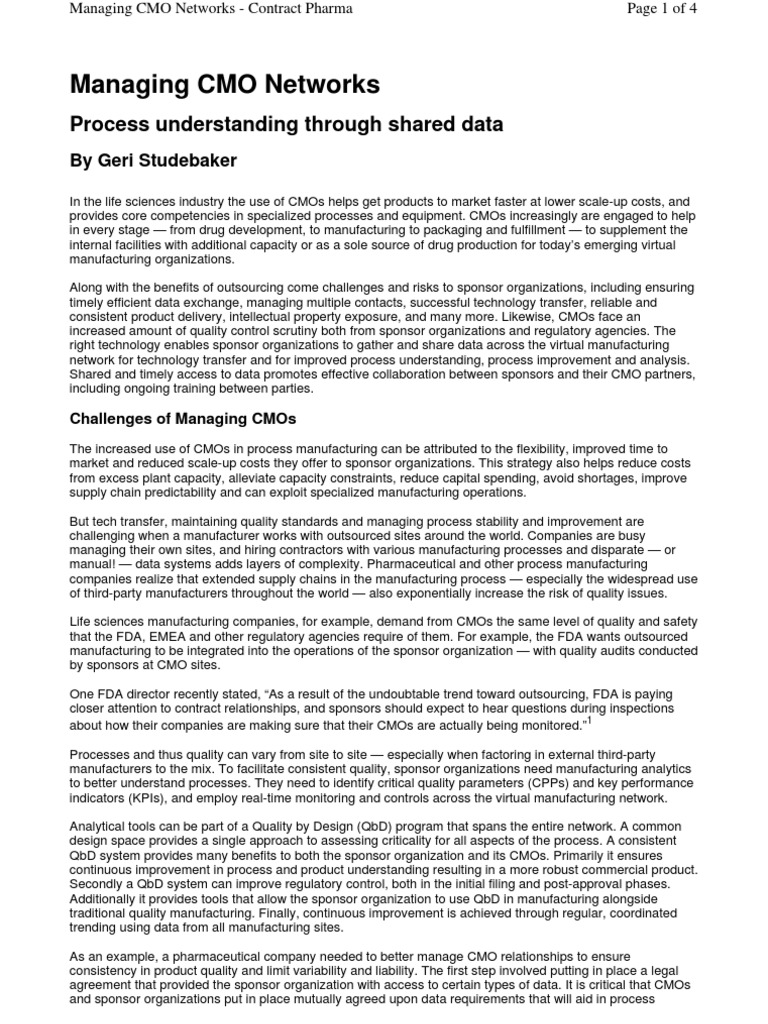 Managing CMO Networks - Contract Pharma

Page 1 of 4

Managing CMO Networks

Process understanding through shared data

By Geri Studebaker

In the life sciences industry the use of CMOs helps get products to market faster at lower scale-up costs, and provides core competencies in specialized processes and equipment. CMOs increasingly are engaged to help in every stage — from drug development, to manufacturing to packaging and fulfillment — to supplement the internal facilities with additional capacity or as a sole source of drug production for today's emerging virtual manufacturing organizations.

Along with the benefits of outsourcing come challenges and risks to sponsor organizations, including ensuring timely efficient data exchange, managing multiple contacts, successful technology transfer, reliable and consistent product delivery, intellectual property exposure, and many more. Likewise, CMOs face an increased amount of quality control scrutiny both from sponsor organizations and regulatory agencies. The right technology enables sponsor organizations to gather and share data across the virtual manufacturing network for technology transfer and for improved process understanding, process improvement and analysis. Shared and timely access to data promotes effective collaboration between sponsors and their CMO partners, including ongoing training between parties.

Challenges of Managing CMOs

The increased use of CMOs in process manufacturing can be attributed to the flexibility, improved time to market and reduced scale-up costs they offer to sponsor organizations. This strategy also helps reduce costs from excess plant capacity, alleviate capacity constraints, reduce capital spending, avoid shortages, improve supply chain predictability and can exploit specialized manufacturing operations.

But tech transfer, maintaining quality standards and managing process stability and improvement are challenging when a manufacturer works with outsourced sites around the world. Companies are busy managing their own sites, and hiring contractors with various manufacturing processes and disparate — or manual! — data systems adds layers of complexity. Pharmaceutical and other process manufacturing companies realize that extended supply chains in the manufacturing process — especially the widespread use of third-party manufacturers throughout the world — also exponentially increase the risk of quality issues.

Life sciences manufacturing companies, for example, demand from CMOs the same level of quality and safety that the FDA, EMEA and other regulatory agencies require of them. For example, the FDA wants outsourced manufacturing to be integrated into the operations of the sponsor organization — with quality audits conducted by sponsors at CMO sites.

One FDA director recently stated, "As a result of the undoubtable trend toward outsourcing, FDA is paying closer attention to contract relationships, and sponsors should expect to hear questions during inspections about how their companies are making sure that their CMOs are actually being monitored."$^1$

Processes and thus quality can vary from site to site — especially when factoring in external third-party manufacturers to the mix. To facilitate consistent quality, sponsor organizations need manufacturing analytics to better understand processes. They need to identify critical quality parameters (CPPs) and key performance indicators (KPIs), and employ real-time monitoring and controls across the virtual manufacturing network.

Analytical tools can be part of a Quality by Design (QbD) program that spans the entire network. A common design space provides a single approach to assessing criticality for all aspects of the process. A consistent QbD system provides many benefits to both the sponsor organization and its CMOs. Primarily it ensures continuous improvement in process and product understanding resulting in a more robust commercial product. Secondly a QbD system can improve regulatory control, both in the initial filing and post-approval phases. Additionally it provides tools that allow the sponsor organization to use QbD in manufacturing alongside traditional quality manufacturing. Finally, continuous improvement is achieved through regular, coordinated trending using data from all manufacturing sites.

As an example, a pharmaceutical company needed to better manage CMO relationships to ensure consistency in product quality and limit variability and liability. The first step involved putting in place a legal agreement that provided the sponsor organization with access to certain types of data. It is critical that CMOs and sponsor organizations put in place mutually agreed upon data requirements that will aid in process